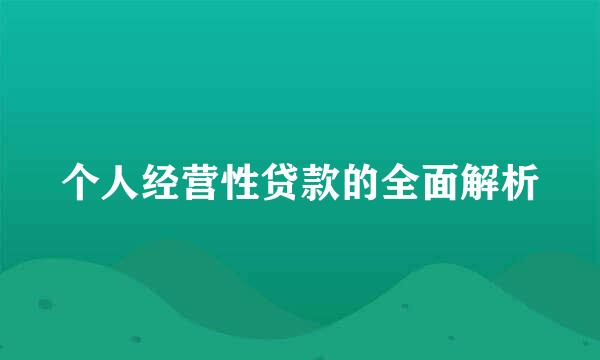 个人经营性贷款的全面解析